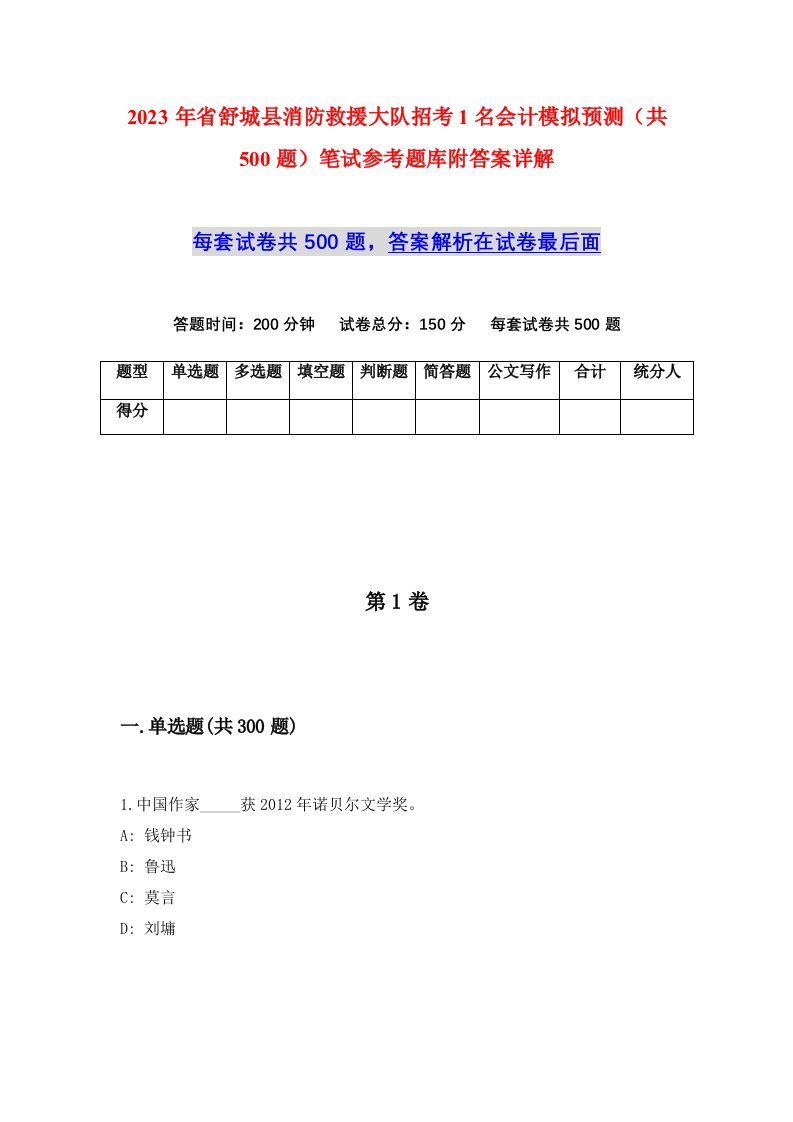 2023年省舒城县消防救援大队招考1名会计模拟预测（共500题）笔试参考题库附答案详解

每套试卷共500题，答案解析在试卷最后面

答题时间：200分钟　试卷总分：150分　每套试卷共500题

| 题型 | 单选题 | 多选题 | 填空题 | 判断题 | 简答题 | 公文写作 | 合计 | 统分人 |
|---|---|---|---|---|---|---|---|---|
| 得分 | | | | | | | | |

第1卷

一.单选题(共300题)

1.中国作家_____获2012年诺贝尔文学奖。

A: 钱钟书

B: 鲁迅

C: 莫言

D: 刘墉